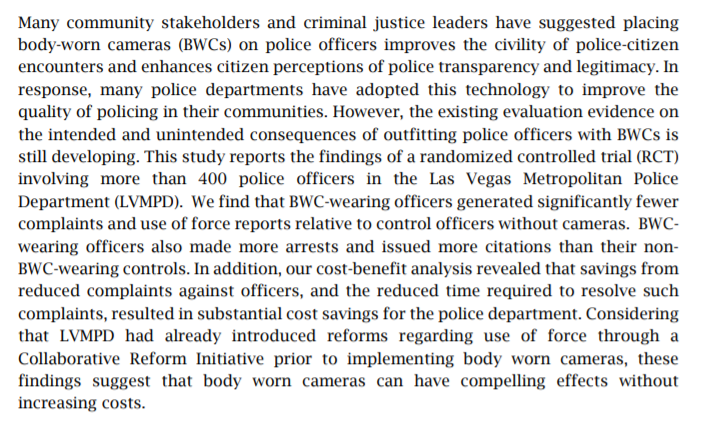 Many community stakeholders and criminal justice leaders have suggested placing body-worn cameras (BWCs) on police officers improves the civility of police-citizen encounters and enhances citizen perceptions of police transparency and legitimacy. In response, many police departments have adopted this technology to improve the quality of policing in their communities. However, the existing evaluation evidence on the intended and unintended consequences of outfitting police officers with BWCs is still developing. This study reports the findings of a randomized controlled trial (RCT) involving more than 400 police officers in the Las Vegas Metropolitan Police Department (LVMPD). We find that BWC-wearing officers generated significantly fewer complaints and use of force reports relative to control officers without cameras. BWC-wearing officers also made more arrests and issued more citations than their non-BWC-wearing controls. In addition, our cost-benefit analysis revealed that savings from reduced complaints against officers, and the reduced time required to resolve such complaints, resulted in substantial cost savings for the police department. Considering that LVMPD had already introduced reforms regarding use of force through a Collaborative Reform Initiative prior to implementing body worn cameras, these findings suggest that body worn cameras can have compelling effects without increasing costs.